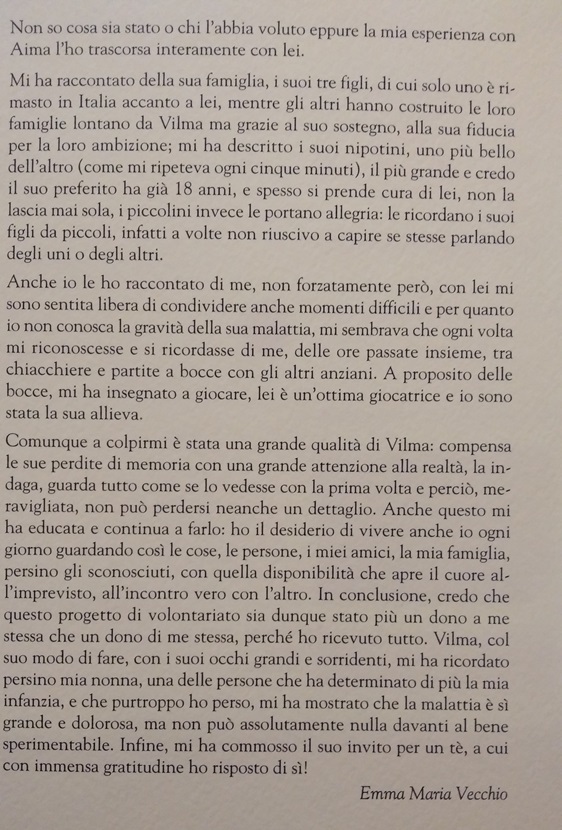 Non so cosa sia stato o chi l'abbia voluto eppure la mia esperienza con Aima l'ho trascorsa interamente con lei.

Mi ha raccontato della sua famiglia, i suoi tre figli, di cui solo uno è rimasto in Italia accanto a lei, mentre gli altri hanno costruito le loro famiglie lontano da Vilma ma grazie al suo sostegno, alla sua fiducia per la loro ambizione; mi ha descritto i suoi nipotini, uno più bello dell'altro (come mi ripeteva ogni cinque minuti), il più grande e credo il suo preferito ha già 18 anni, e spesso si prende cura di lei, non la lascia mai sola, i piccolini invece le portano allegria: le ricordano i suoi figli da piccoli, infatti a volte non riuscivo a capire se stesse parlando degli uni o degli altri.

Anche io le ho raccontato di me, non forzatamente però, con lei mi sono sentita libera di condividere anche momenti difficili e per quanto io non conosca la gravità della sua malattia, mi sembrava che ogni volta mi riconoscesse e si ricordasse di me, delle ore passate insieme, tra chiacchiere e partite a bocce con gli altri anziani. A proposito delle bocce, mi ha insegnato a giocare, lei è un'ottima giocatrice e io sono stata la sua allieva.

Comunque a colpirmi è stata una grande qualità di Vilma: compensa le sue perdite di memoria con una grande attenzione alla realtà, la indaga, guarda tutto come se lo vedesse con la prima volta e perciò, meravigliata, non può perdersi neanche un dettaglio. Anche questo mi ha educata e continua a farlo: ho il desiderio di vivere anche io ogni giorno guardando così le cose, le persone, i miei amici, la mia famiglia, persino gli sconosciuti, con quella disponibilità che apre il cuore all'imprevisto, all'incontro vero con l'altro. In conclusione, credo che questo progetto di volontariato sia dunque stato più un dono a me stessa che un dono di me stessa, perché ho ricevuto tutto. Vilma, col suo modo di fare, con i suoi occhi grandi e sorridenti, mi ha ricordato persino mia nonna, una delle persone che ha determinato di più la mia infanzia, e che purtroppo ho perso, mi ha mostrato che la malattia è sì grande e dolorosa, ma non può assolutamente nulla davanti al bene sperimentabile. Infine, mi ha commosso il suo invito per un tè, a cui con immensa gratitudine ho risposto di sì!

Emma Maria Vecchio